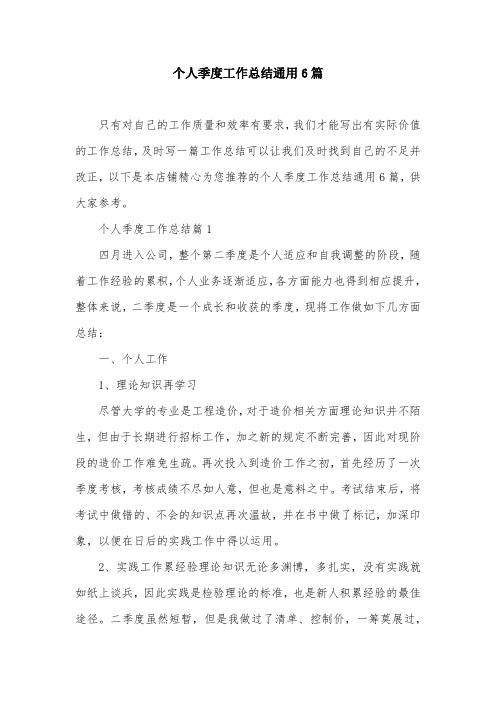 个人季度工作总结通用6篇

只有对自己的工作质量和效率有要求，我们才能写出有实际价值的工作总结，及时写一篇工作总结可以让我们及时找到自己的不足并改正，以下是本店铺精心为您推荐的个人季度工作总结通用6篇，供大家参考。

个人季度工作总结篇1

四月进入公司，整个第二季度是个人适应和自我调整的阶段，随着工作经验的累积，个人业务逐渐适应，各方面能力也得到相应提升，整体来说，二季度是一个成长和收获的季度，现将工作做如下几方面总结：

一、个人工作

1、理论知识再学习

尽管大学的专业是工程造价，对于造价相关方面理论知识并不陌生，但由于长期进行招标工作，加之新的规定不断完善，因此对现阶段的造价工作难免生疏。再次投入到造价工作之初，首先经历了一次季度考核，考核成绩不尽如人意，但也是意料之中。考试结束后，将考试中做错的、不会的知识点再次温故，并在书中做了标记，加深印象，以便在日后的实践工作中得以运用。

2、实践工作累经验理论知识无论多渊博，多扎实，没有实践就如纸上谈兵，因此实践是检验理论的标准，也是新人积累经验的最佳途径。二季度虽然短暂，但是我做过了清单、控制价，一筹莫展过，